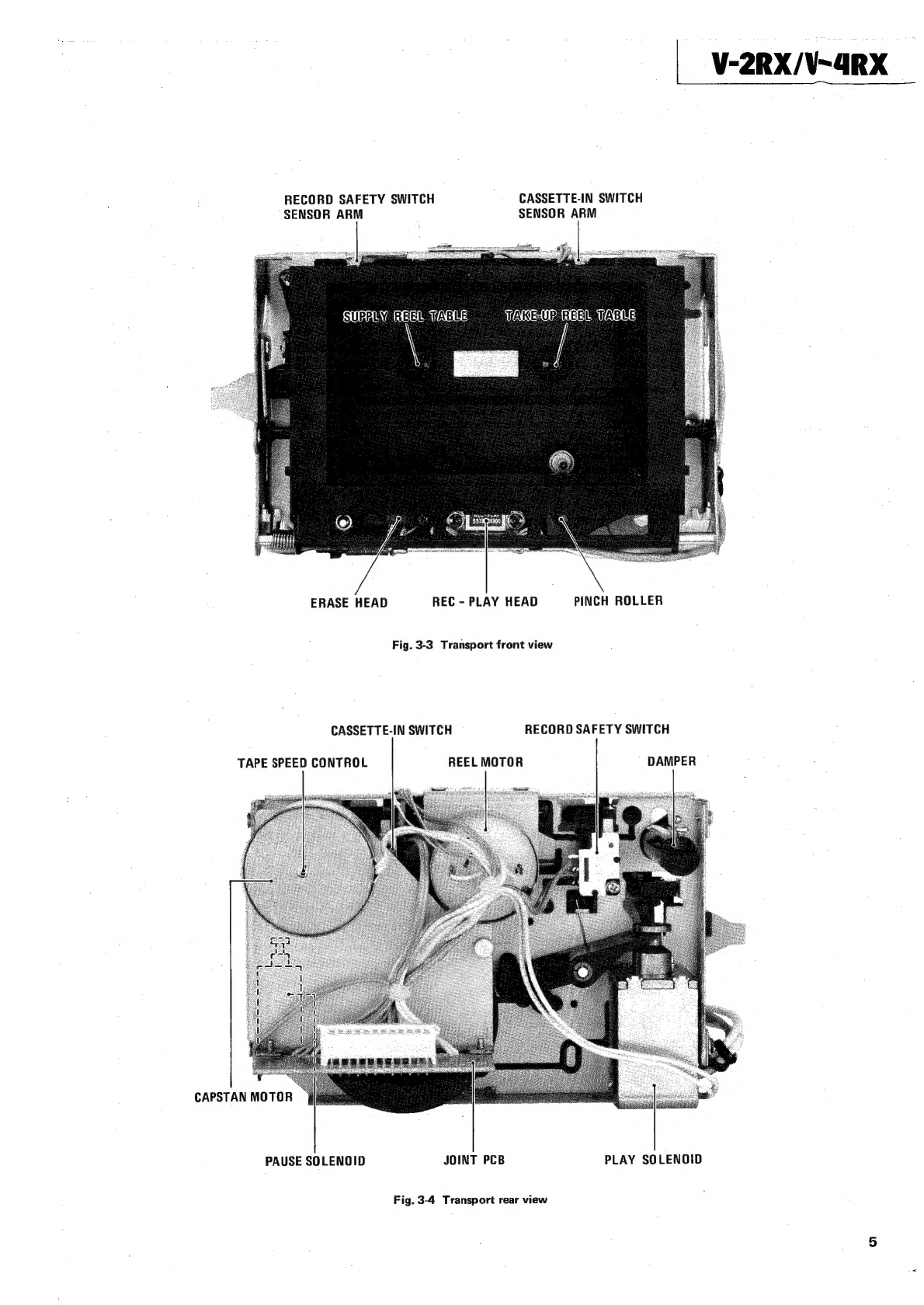 V-2RX/V-4RX

RECORD SAFETY SWITCH SENSOR ARM

CASSETTE-IN SWITCH SENSOR ARM

SUPPLY REEL TABLE

TAKE-UP REEL TABLE

ERASE HEAD

REC - PLAY HEAD

PINCH ROLLER

Fig. 3-3 Transport front view

CASSETTE-IN SWITCH

RECORD SAFETY SWITCH

TAPE SPEED CONTROL

REEL MOTOR

DAMPER

CAPSTAN MOTOR

PAUSE SOLENOID

JOINT PCB

PLAY SOLENOID

Fig. 3-4 Transport rear view

5